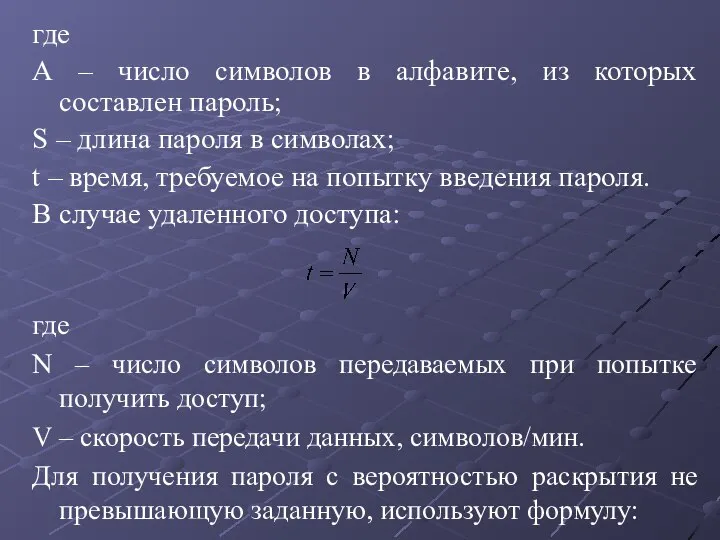 где

A – число символов в алфавите, из которых составлен пароль;

S – длина пароля в символах;

t – время, требуемое на попытку введения пароля.

В случае удаленного доступа:

$t = \frac{N}{V}$

где

N – число символов передаваемых при попытке получить доступ;

V – скорость передачи данных, символов/мин.

Для получения пароля с вероятностью раскрытия не превышающую заданную, используют формулу: